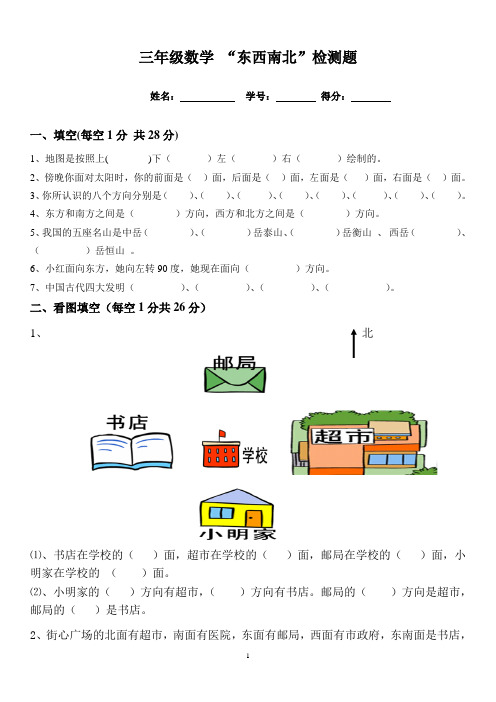 三年级数学 “东西南北”检测题

姓名：__________ 学号：________ 得分：________

一、填空(每空 1 分 共 28 分)

1、地图是按照上(　　　)下（　　　）左（　　　）右（　　　）绘制的。

2、傍晚你面对太阳时，你的前面是（　）面，后面是（　）面，左面是（　）面，右面是（　）面。

3、你所认识的八个方向分别是（　　）、(　　)、(　　)、(　　)、(　　)、(　　)、(　　)、(　　)。

4、东方和南方之间是（　　　　）方向，西方和北方之间是（　　　　）方向。

5、我国的五座名山是中岳（　　　　）、(　　　　）岳泰山、(　　　　）岳衡山 、西岳（　　　　）、（　　　　）岳恒山 。

6、小红面向东方，她向左转 90 度，她现在面向（　　　　）方向。

7、中国古代四大发明（　　　　　）、(　　　　　）、(　　　　　）、(　　　　　）。

二、看图填空（每空 1 分共 26 分）

1、

北

邮局

书店

学校

超市

小明家

⑴、书店在学校的（　）面，超市在学校的（　）面，邮局在学校的（　）面，小明家在学校的 （　）面。

⑵、小明家的（　）方向有超市，(　　）方向有书店。邮局的（　　）方向是超市，邮局的（　）是书店。

2、街心广场的北面有超市，南面有医院，东面有邮局，西面有市政府，东南面是书店，

1